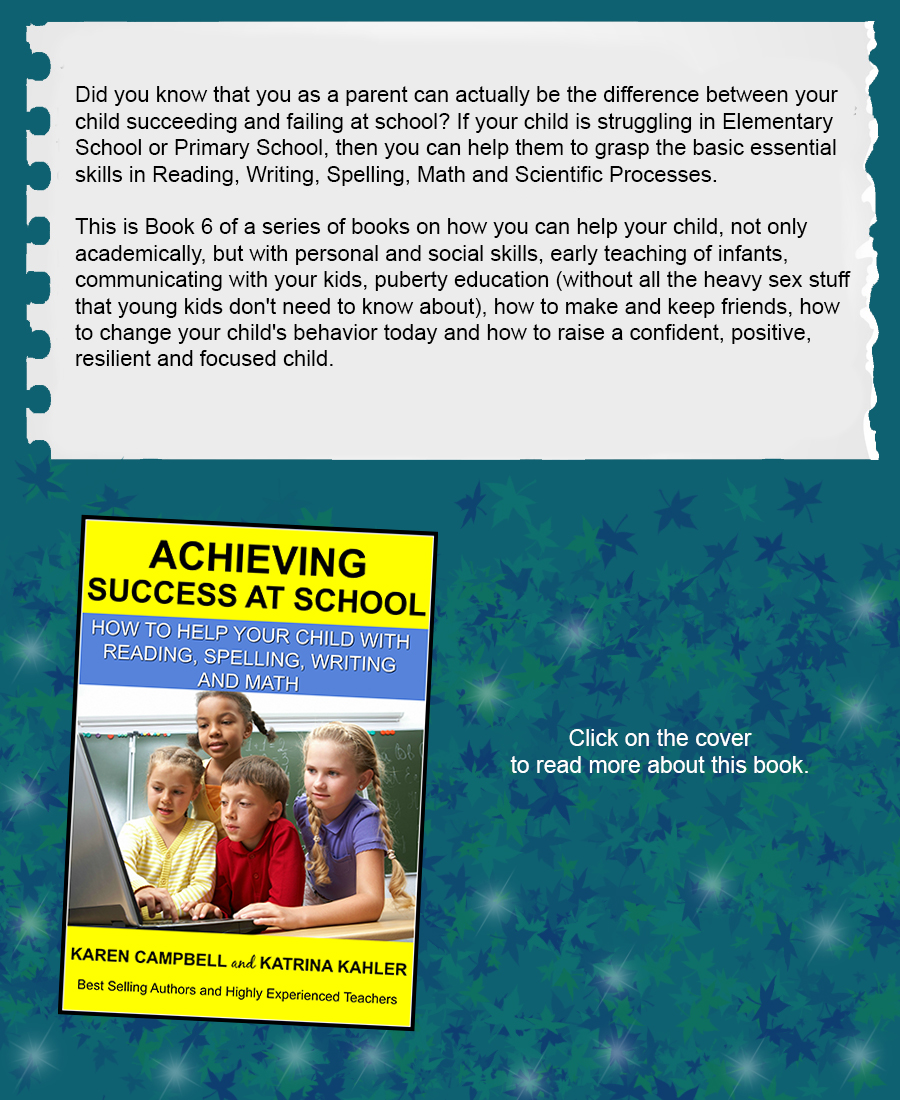 Did you know that you as a parent can actually be the difference between your child succeeding and failing at school? If your child is struggling in Elementary School or Primary School, then you can help them to grasp the basic essential skills in Reading, Writing, Spelling, Math and Scientific Processes.

This is Book 6 of a series of books on how you can help your child, not only academically, but with personal and social skills, early teaching of infants, communicating with your kids, puberty education (without all the heavy sex stuff that young kids don't need to know about), how to make and keep friends, how to change your child's behavior today and how to raise a confident, positive, resilient and focused child.

ACHIEVING
SUCCESS AT SCHOOL

HOW TO HELP YOUR CHILD WITH READING, SPELLING, WRITING AND MATH

KAREN CAMPBELL and KATRINA KAHLER

Best Selling Authors and Highly Experienced Teachers

Click on the cover
to read more about this book.